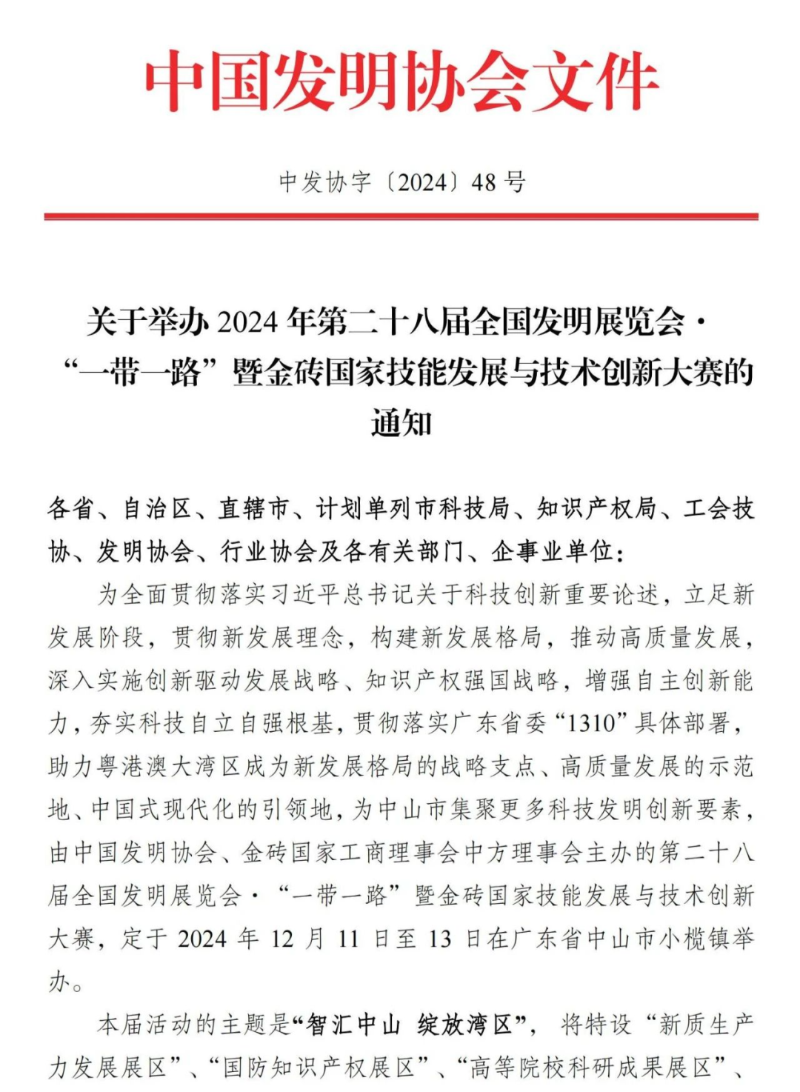 中国发明协会文件

中发协字〔2024〕48 号

关于举办 2024 年第二十八届全国发明展览会·“一带一路”暨金砖国家技能发展与技术创新大赛的通知

各省、自治区、直辖市、计划单列市科技局、知识产权局、工会技协、发明协会、行业协会及各有关部门、企事业单位：

为全面贯彻落实习近平总书记关于科技创新重要论述，立足新发展阶段，贯彻新发展理念，构建新发展格局，推动高质量发展，深入实施创新驱动发展战略、知识产权强国战略，增强自主创新能力，夯实科技自立自强根基，贯彻落实广东省委“1310”具体部署，助力粤港澳大湾区成为新发展格局的战略支点、高质量发展的示范地、中国式现代化的引领地，为中山市集聚更多科技发明创新要素，由中国发明协会、金砖国家工商理事会中方理事会主办的第二十八届全国发明展览会·“一带一路”暨金砖国家技能发展与技术创新大赛，定于 2024 年 12 月 11 日至 13 日在广东省中山市小榄镇举办。

本届活动的主题是“智汇中山 绽放湾区”，将特设“新质生产力发展展区”、“国防知识产权展区”、“高等院校科研成果展区”、